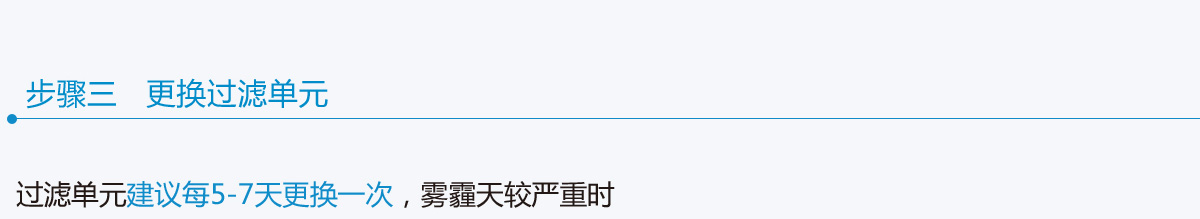 步骤三　更换过滤单元

过滤单元建议每5-7天更换一次，雾霾天较严重时